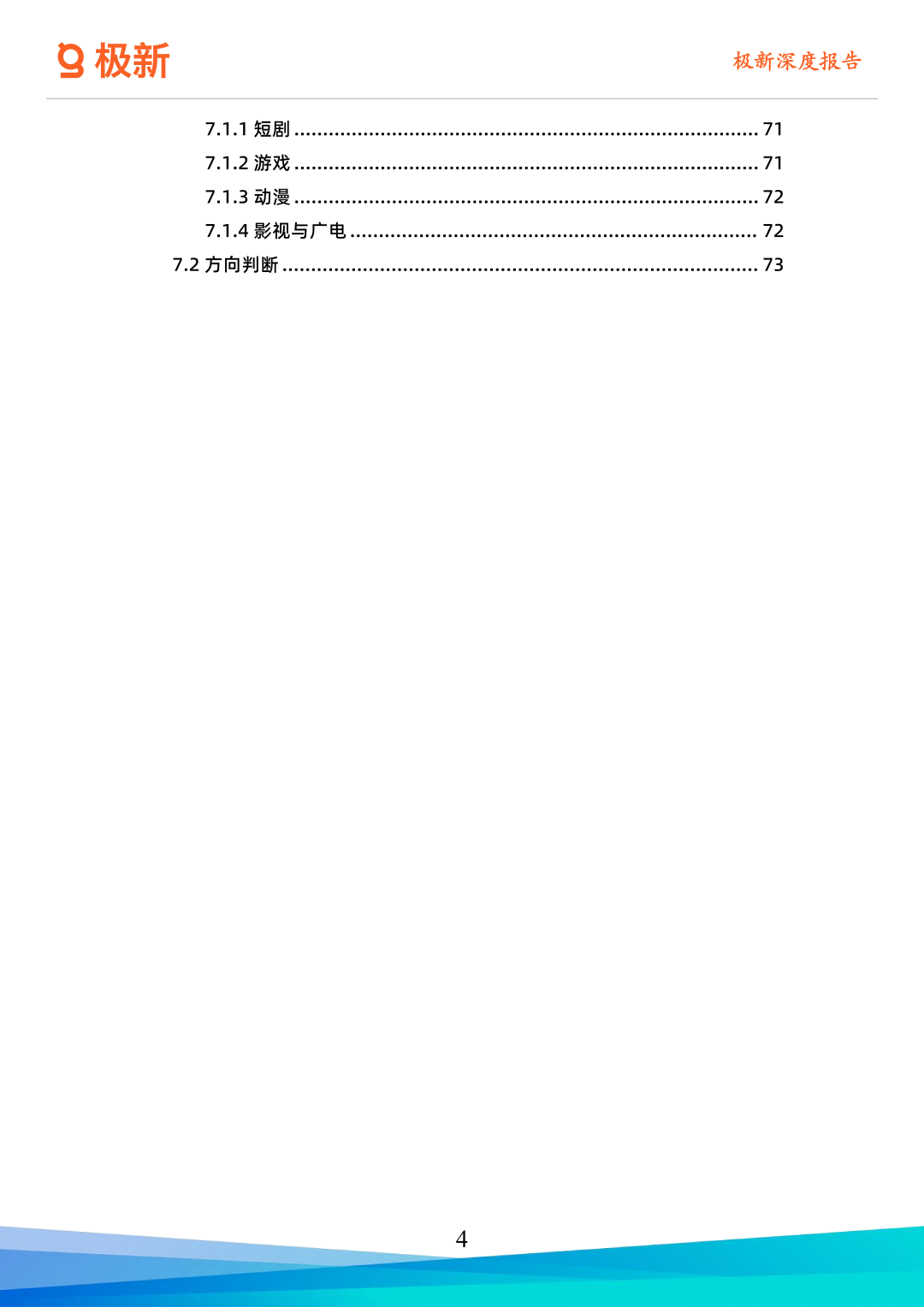 极新

极新深度报告

7.1.1 短剧 71
7.1.2 游戏 71
7.1.3 动漫 72
7.1.4 影视与广电 72
7.2 方向判断 73

4